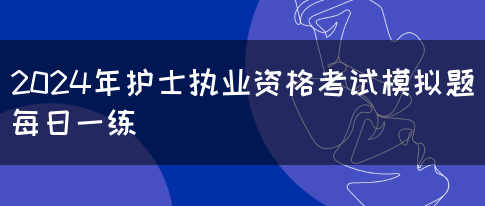 2024年护士执业资格考试模拟题每日一练